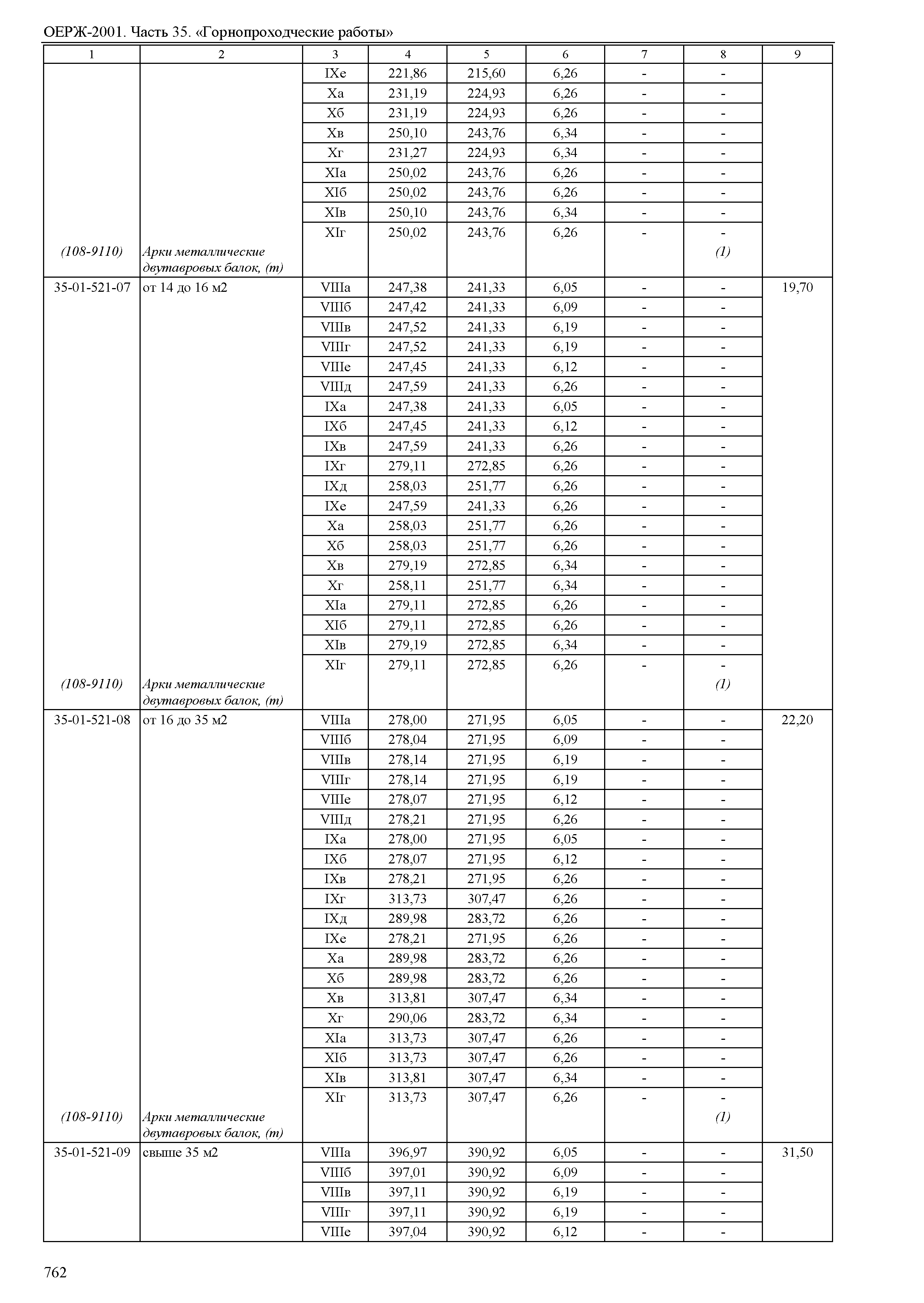 ОЕРЖ-2001. Часть 35. «Горнопроходческие работы»

| 1 | 2 | 3 | 4 | 5 | 6 | 7 | 8 | 9 |
|---|---|---|---|---|---|---|---|---|
| | | IXе | 221,86 | 215,60 | 6,26 | - | - | |
| | | Xа | 231,19 | 224,93 | 6,26 | - | - | |
| | | Xб | 231,19 | 224,93 | 6,26 | - | - | |
| | | Xв | 250,10 | 243,76 | 6,34 | - | - | |
| | | Xг | 231,27 | 224,93 | 6,34 | - | - | |
| | | XIа | 250,02 | 243,76 | 6,26 | - | - | |
| | | XIб | 250,02 | 243,76 | 6,26 | - | - | |
| | | XIв | 250,10 | 243,76 | 6,34 | - | - | |
| | | XIг | 250,02 | 243,76 | 6,26 | - | - | |
| (108-9110) | Арки металлические двутавровых балок, (т) | | | | | | (1) | |
| 35-01-521-07 | от 14 до 16 м2 | VIIIа | 247,38 | 241,33 | 6,05 | - | - | 19,70 |
| | | VIIIб | 247,42 | 241,33 | 6,09 | - | - | |
| | | VIIIв | 247,52 | 241,33 | 6,19 | - | - | |
| | | VIIIг | 247,52 | 241,33 | 6,19 | - | - | |
| | | VIIIе | 247,45 | 241,33 | 6,12 | - | - | |
| | | VIIIд | 247,59 | 241,33 | 6,26 | - | - | |
| | | IXа | 247,38 | 241,33 | 6,05 | - | - | |
| | | IXб | 247,45 | 241,33 | 6,12 | - | - | |
| | | IXв | 247,59 | 241,33 | 6,26 | - | - | |
| | | IXг | 279,11 | 272,85 | 6,26 | - | - | |
| | | IXд | 258,03 | 251,77 | 6,26 | - | - | |
| | | IXе | 247,59 | 241,33 | 6,26 | - | - | |
| | | Xа | 258,03 | 251,77 | 6,26 | - | - | |
| | | Xб | 258,03 | 251,77 | 6,26 | - | - | |
| | | Xв | 279,19 | 272,85 | 6,34 | - | - | |
| | | Xг | 258,11 | 251,77 | 6,34 | - | - | |
| | | XIа | 279,11 | 272,85 | 6,26 | - | - | |
| | | XIб | 279,11 | 272,85 | 6,26 | - | - | |
| | | XIв | 279,19 | 272,85 | 6,34 | - | - | |
| | | XIг | 279,11 | 272,85 | 6,26 | - | - | |
| (108-9110) | Арки металлические двутавровых балок, (т) | | | | | | (1) | |
| 35-01-521-08 | от 16 до 35 м2 | VIIIа | 278,00 | 271,95 | 6,05 | - | - | 22,20 |
| | | VIIIб | 278,04 | 271,95 | 6,09 | - | - | |
| | | VIIIв | 278,14 | 271,95 | 6,19 | - | - | |
| | | VIIIг | 278,14 | 271,95 | 6,19 | - | - | |
| | | VIIIе | 278,07 | 271,95 | 6,12 | - | - | |
| | | VIIIд | 278,21 | 271,95 | 6,26 | - | - | |
| | | IXа | 278,00 | 271,95 | 6,05 | - | - | |
| | | IXб | 278,07 | 271,95 | 6,12 | - | - | |
| | | IXв | 278,21 | 271,95 | 6,26 | - | - | |
| | | IXг | 313,73 | 307,47 | 6,26 | - | - | |
| | | IXд | 289,98 | 283,72 | 6,26 | - | - | |
| | | IXе | 278,21 | 271,95 | 6,26 | - | - | |
| | | Xа | 289,98 | 283,72 | 6,26 | - | - | |
| | | Xб | 289,98 | 283,72 | 6,26 | - | - | |
| | | Xв | 313,81 | 307,47 | 6,34 | - | - | |
| | | Xг | 290,06 | 283,72 | 6,34 | - | - | |
| | | XIа | 313,73 | 307,47 | 6,26 | - | - | |
| | | XIб | 313,73 | 307,47 | 6,26 | - | - | |
| | | XIв | 313,81 | 307,47 | 6,34 | - | - | |
| | | XIг | 313,73 | 307,47 | 6,26 | - | - | |
| (108-9110) | Арки металлические двутавровых балок, (т) | | | | | | (1) | |
| 35-01-521-09 | свыше 35 м2 | VIIIа | 396,97 | 390,92 | 6,05 | - | - | 31,50 |
| | | VIIIб | 397,01 | 390,92 | 6,09 | - | - | |
| | | VIIIв | 397,11 | 390,92 | 6,19 | - | - | |
| | | VIIIг | 397,11 | 390,92 | 6,19 | - | - | |
| | | VIIIе | 397,04 | 390,92 | 6,12 | - | - | |

762